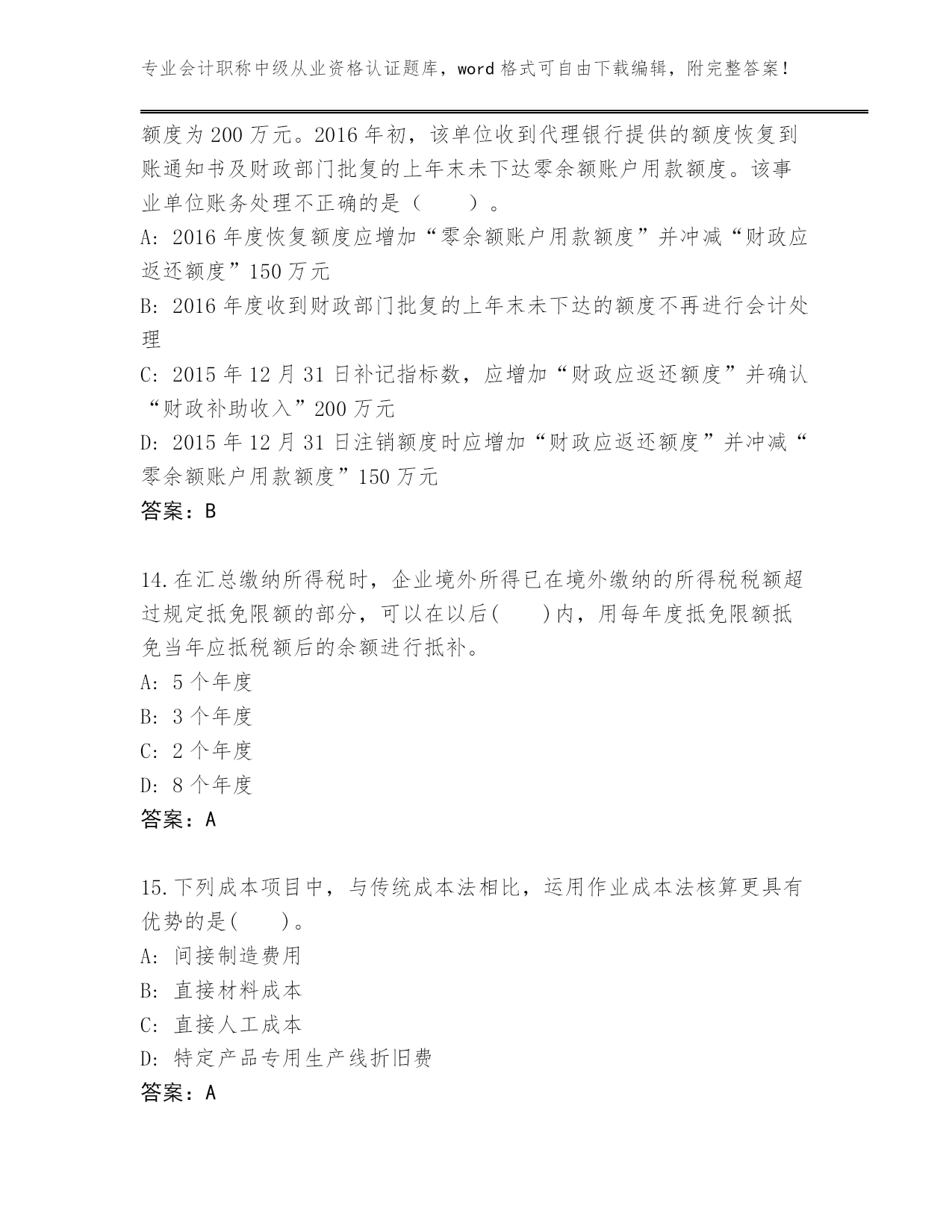 专业会计职称中级从业资格认证题库，word格式可自由下载编辑，附完整答案！

额度为200万元。2016年初，该单位收到代理银行提供的额度恢复到账通知书及财政部门批复的上年末未下达零余额账户用款额度。该事业单位账务处理不正确的是（　　）。
A: 2016年度恢复额度应增加“零余额账户用款额度”并冲减“财政应返还额度”150万元
B: 2016年度收到财政部门批复的上年末未下达的额度不再进行会计处理
C: 2015年12月31日补记指标数，应增加“财政应返还额度”并确认“财政补助收入”200万元
D: 2015年12月31日注销额度时应增加“财政应返还额度”并冲减“零余额账户用款额度”150万元
答案：B

14.在汇总缴纳所得税时，企业境外所得已在境外缴纳的所得税税额超过规定抵免限额的部分，可以在以后(　　)内，用每年度抵免限额抵免当年应抵税额后的余额进行抵补。
A: 5个年度
B: 3个年度
C: 2个年度
D: 8个年度
答案：A

15.下列成本项目中，与传统成本法相比，运用作业成本法核算更具有优势的是(　　)。
A: 间接制造费用
B: 直接材料成本
C: 直接人工成本
D: 特定产品专用生产线折旧费
答案：A